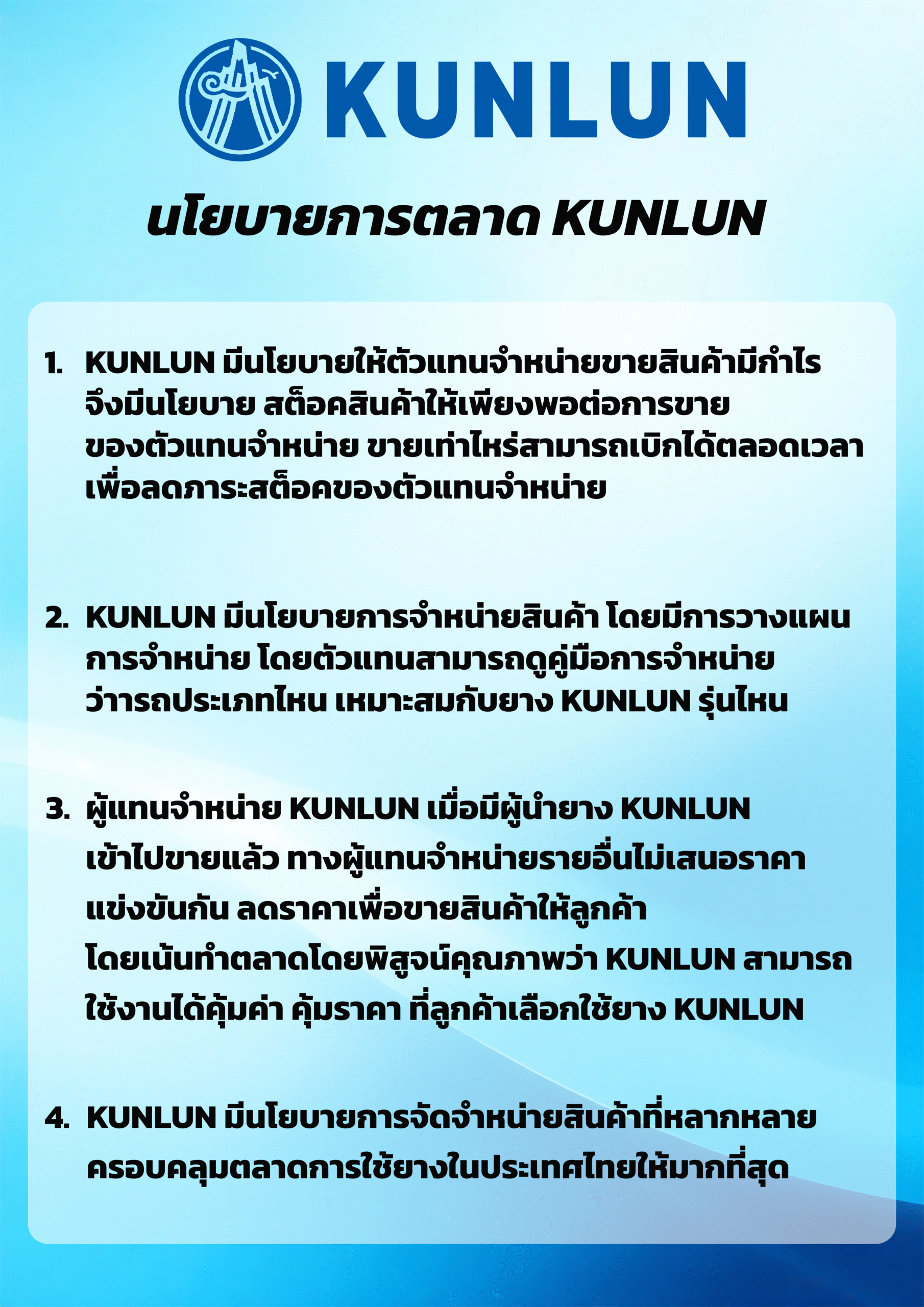 KUNLUN

นโยบายการตลาด KUNLUN

1. KUNLUN มีนโยบายให้ตัวแทนจำหน่ายขายสินค้ามีกำไร จึงมีนโยบาย สต็อคสินค้าให้เพียงพอต่อการขาย ของตัวแทนจำหน่าย ขายเท่าไหร่สามารถเบิกได้ตลอดเวลา เพื่อลดภาระสต็อคของตัวแทนจำหน่าย

2. KUNLUN มีนโยบายการจำหน่ายสินค้า โดยมีการวางแผน การจำหน่าย โดยตัวแทนสามารถดูคู่มือการจำหน่าย ว่ารถประเภทไหน เหมาะสมกับยาง KUNLUN รุ่นไหน

3. ผู้แทนจำหน่าย KUNLUN เมื่อมีผู้นำยาง KUNLUN เข้าไปขายแล้ว ทางผู้แทนจำหน่ายรายอื่นไม่เสนอราคา แข่งขันกัน ลดราคาเพื่อขายสินค้าให้ลูกค้า โดยเน้นทำตลาดโดยพิสูจน์คุณภาพว่า KUNLUN สามารถ ใช้งานได้คุ้มค่า คุ้มราคา ที่ลูกค้าเลือกใช้ยาง KUNLUN

4. KUNLUN มีนโยบายการจัดจำหน่ายสินค้าที่หลากหลาย ครอบคลุมตลาดการใช้ยางในประเทศไทยให้มากที่สุด